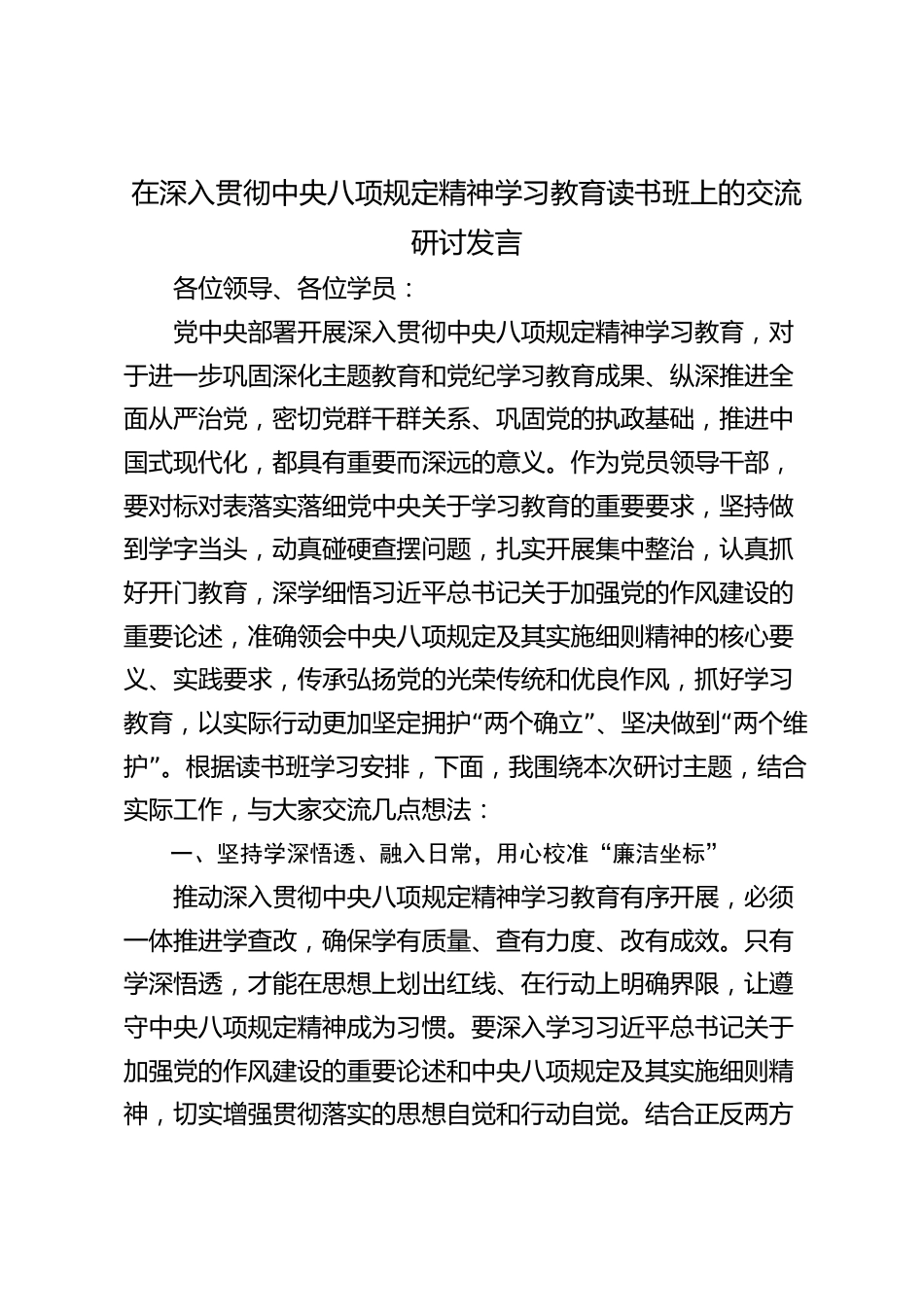 在深入贯彻中央八项规定精神学习教育读书班上的交流研讨发言

各位领导、各位学员：

党中央部署开展深入贯彻中央八项规定精神学习教育，对于进一步巩固深化主题教育和党纪学习教育成果、纵深推进全面从严治党，密切党群干群关系、巩固党的执政基础，推进中国式现代化，都具有重要而深远的意义。作为党员领导干部，要对标对表落实落细党中央关于学习教育的重要要求，坚持做到学字当头，动真碰硬查摆问题，扎实开展集中整治，认真抓好开门教育，深学细悟习近平总书记关于加强党的作风建设的重要论述，准确领会中央八项规定及其实施细则精神的核心要义、实践要求，传承弘扬党的光荣传统和优良作风，抓好学习教育，以实际行动更加坚定拥护“两个确立”、坚决做到“两个维护”。根据读书班学习安排，下面，我围绕本次研讨主题，结合实际工作，与大家交流几点想法：

一、坚持学深悟透、融入日常，用心校准“廉洁坐标”

推动深入贯彻中央八项规定精神学习教育有序开展，必须一体推进学查改，确保学有质量、查有力度、改有成效。只有学深悟透，才能在思想上划出红线、在行动上明确界限，让遵守中央八项规定精神成为习惯。要深入学习习近平总书记关于加强党的作风建设的重要论述和中央八项规定及其实施细则精神，切实增强贯彻落实的思想自觉和行动自觉。结合正反两方